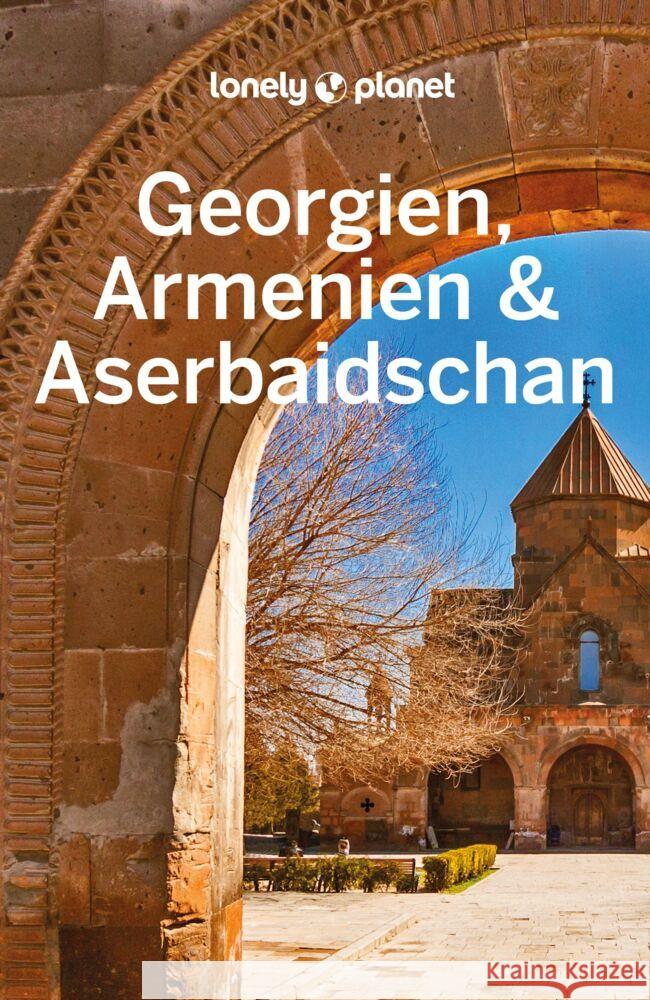 lonely planet

Georgien, Armenien & Aserbaidschan